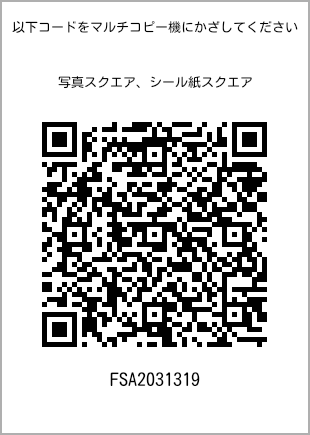 以下コードをマルチコピー機にかざしてください

写真スクエア、シール紙スクエア

FSA2031319